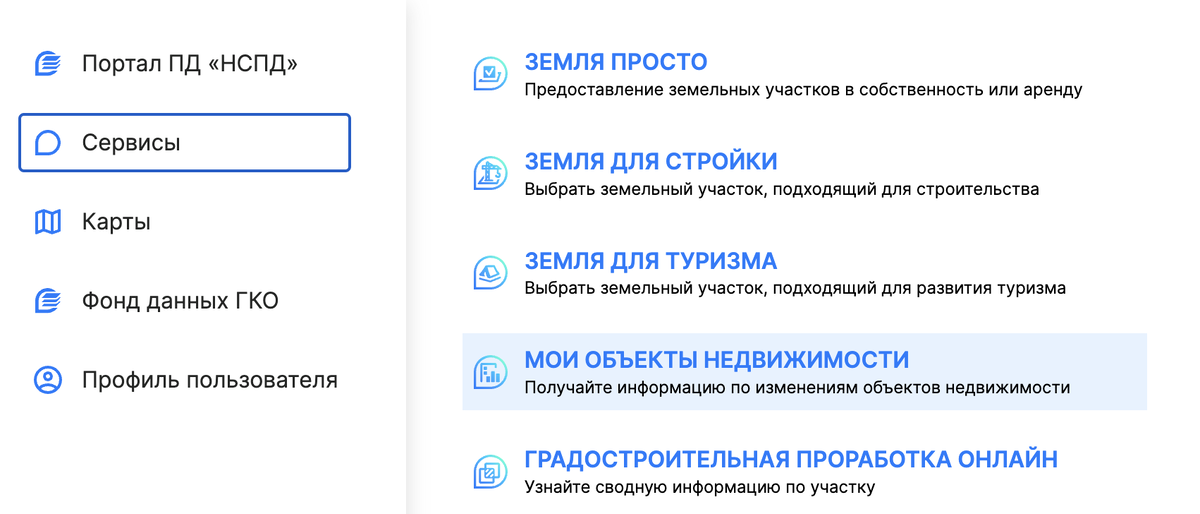 Портал ПД «НСПД»

Сервисы

Карты

Фонд данных ГКО

Профиль пользователя

ЗЕМЛЯ ПРОСТО
Предоставление земельных участков в собственность или аренду

ЗЕМЛЯ ДЛЯ СТРОЙКИ
Выбрать земельный участок, подходящий для строительства

ЗЕМЛЯ ДЛЯ ТУРИЗМА
Выбрать земельный участок, подходящий для развития туризма

МОИ ОБЪЕКТЫ НЕДВИЖИМОСТИ
Получайте информацию по изменениям объектов недвижимости

ГРАДОСТРОИТЕЛЬНАЯ ПРОРАБОТКА ОНЛАЙН
Узнайте сводную информацию по участку